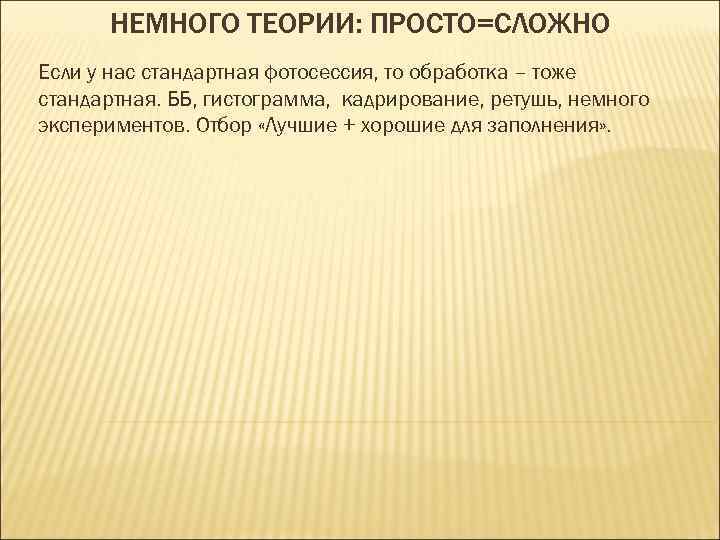 НЕМНОГО ТЕОРИИ: ПРОСТО=СЛОЖНО

Если у нас стандартная фотосессия, то обработка – тоже стандартная. ББ, гистограмма, кадрирование, ретушь, немного экспериментов. Отбор «Лучшие + хорошие для заполнения».